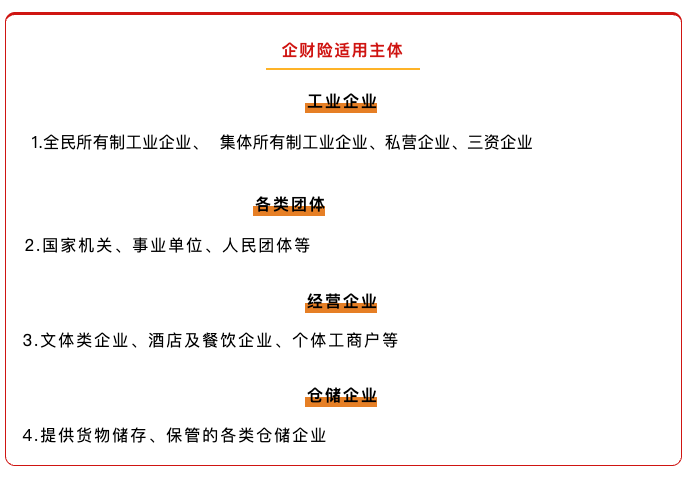 企财险适用主体

工业企业

1.全民所有制工业企业、 集体所有制工业企业、私营企业、三资企业

各类团体

2.国家机关、事业单位、人民团体等

经营企业

3.文体类企业、酒店及餐饮企业、个体工商户等

仓储企业

4.提供货物储存、保管的各类仓储企业